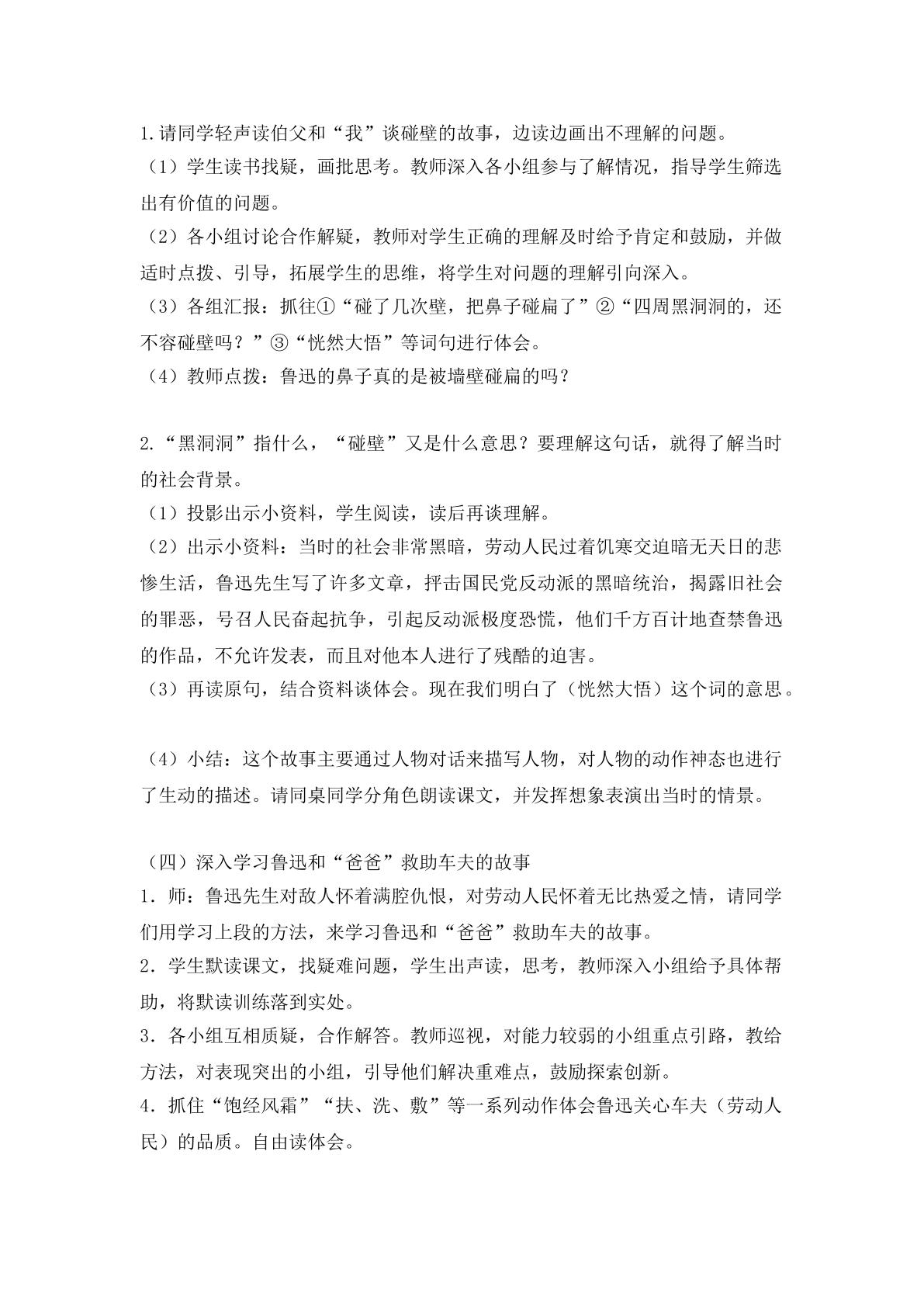 1.请同学轻声读伯父和“我”谈碰壁的故事，边读边画出不理解的问题。

（1）学生读书找疑，画批思考。教师深入各小组参与了解情况，指导学生筛选出有价值的问题。

（2）各小组讨论合作解疑，教师对学生正确的理解及时给予肯定和鼓励，并做适时点拨、引导，拓展学生的思维，将学生对问题的理解引向深入。

（3）各组汇报：抓往①“碰了几次壁，把鼻子碰扁了”②“四周黑洞洞的，还不容碰壁吗？”③“恍然大悟”等词句进行体会。

（4）教师点拨：鲁迅的鼻子真的是被墙壁碰扁的吗？

2.“黑洞洞”指什么，“碰壁”又是什么意思？要理解这句话，就得了解当时的社会背景。

（1）投影出示小资料，学生阅读，读后再谈理解。

（2）出示小资料：当时的社会非常黑暗，劳动人民过着饥寒交迫暗无天日的悲惨生活，鲁迅先生写了许多文章，抨击国民党反动派的黑暗统治，揭露旧社会的罪恶，号召人民奋起抗争，引起反动派极度恐慌，他们千方百计地查禁鲁迅的作品，不允许发表，而且对他本人进行了残酷的迫害。

（3）再读原句，结合资料谈体会。现在我们明白了（恍然大悟）这个词的意思。

（4）小结：这个故事主要通过人物对话来描写人物，对人物的动作神态也进行了生动的描述。请同桌同学分角色朗读课文，并发挥想象表演出当时的情景。

（四）深入学习鲁迅和“爸爸”救助车夫的故事

1．师：鲁迅先生对敌人怀着满腔仇恨，对劳动人民怀着无比热爱之情，请同学们用学习上段的方法，来学习鲁迅和“爸爸”救助车夫的故事。

2．学生默读课文，找疑难问题，学生出声读，思考，教师深入小组给予具体帮助，将默读训练落到实处。

3．各小组互相质疑，合作解答。教师巡视，对能力较弱的小组重点引路，教给方法，对表现突出的小组，引导他们解决重难点，鼓励探索创新。

4．抓住“饱经风霜”“扶、洗、敷”等一系列动作体会鲁迅关心车夫（劳动人民）的品质。自由读体会。